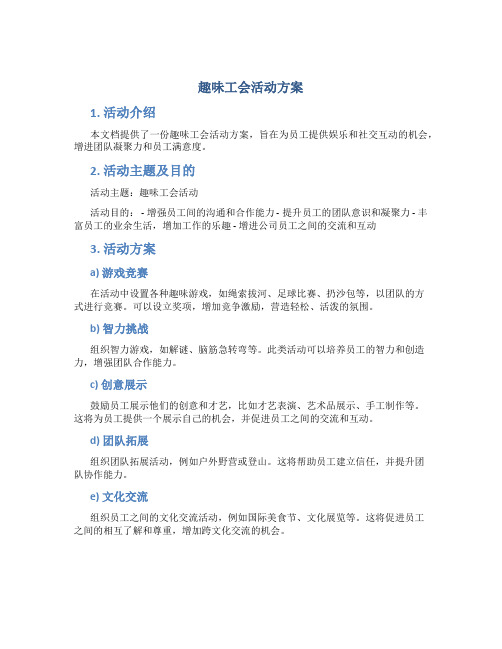 趣味工会活动方案

1. 活动介绍

本文档提供了一份趣味工会活动方案，旨在为员工提供娱乐和社交互动的机会，增进团队凝聚力和员工满意度。

2. 活动主题及目的

活动主题：趣味工会活动

活动目的： - 增强员工间的沟通和合作能力 - 提升员工的团队意识和凝聚力 - 丰富员工的业余生活，增加工作的乐趣 - 增进公司员工之间的交流和互动

3. 活动方案

a) 游戏竞赛

在活动中设置各种趣味游戏，如绳索拔河、足球比赛、扔沙包等，以团队的方式进行竞赛。可以设立奖项，增加竞争激励，营造轻松、活泼的氛围。

b) 智力挑战

组织智力游戏，如解谜、脑筋急转弯等。此类活动可以培养员工的智力和创造力，增强团队合作能力。

c) 创意展示

鼓励员工展示他们的创意和才艺，比如才艺表演、艺术品展示、手工制作等。这将为员工提供一个展示自己的机会，并促进员工之间的交流和互动。

d) 团队拓展

组织团队拓展活动，例如户外野营或登山。这将帮助员工建立信任，并提升团队协作能力。

e) 文化交流

组织员工之间的文化交流活动，例如国际美食节、文化展览等。这将促进员工之间的相互了解和尊重，增加跨文化交流的机会。